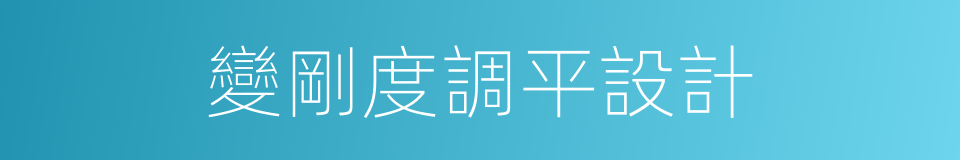 變剛度調平設計